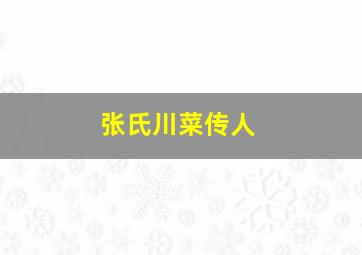 张氏川菜传人